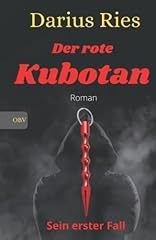 Darius Ries

Der rote Kubotan

Roman

OBV

Sein erster Fall